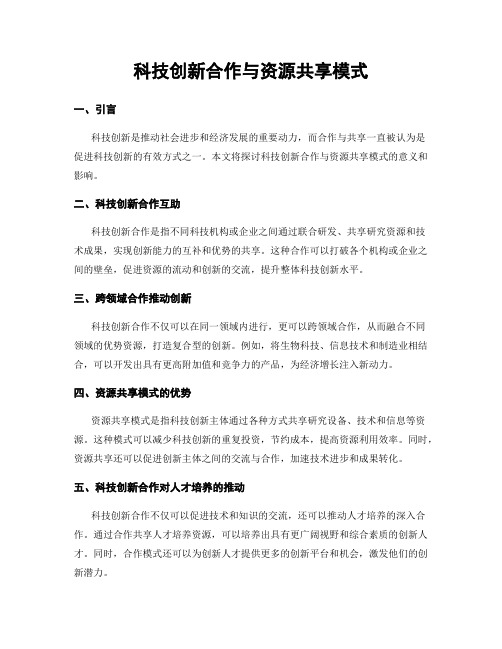 科技创新合作与资源共享模式

一、引言

科技创新是推动社会进步和经济发展的重要动力，而合作与共享一直被认为是促进科技创新的有效方式之一。本文将探讨科技创新合作与资源共享模式的意义和影响。

二、科技创新合作互助

科技创新合作是指不同科技机构或企业之间通过联合研发、共享研究资源和技术成果，实现创新能力的互补和优势的共享。这种合作可以打破各个机构或企业之间的壁垒，促进资源的流动和创新的交流，提升整体科技创新水平。

三、跨领域合作推动创新

科技创新合作不仅可以在同一领域内进行，更可以跨领域合作，从而融合不同领域的优势资源，打造复合型的创新。例如，将生物科技、信息技术和制造业相结合，可以开发出具有更高附加值和竞争力的产品，为经济增长注入新动力。

四、资源共享模式的优势

资源共享模式是指科技创新主体通过各种方式共享研究设备、技术和信息等资源。这种模式可以减少科技创新的重复投资，节约成本，提高资源利用效率。同时，资源共享还可以促进创新主体之间的交流与合作，加速技术进步和成果转化。

五、科技创新合作对人才培养的推动

科技创新合作不仅可以促进技术和知识的交流，还可以推动人才培养的深入合作。通过合作共享人才培养资源，可以培养出具有更广阔视野和综合素质的创新人才。同时，合作模式还可以为创新人才提供更多的创新平台和机会，激发他们的创新潜力。